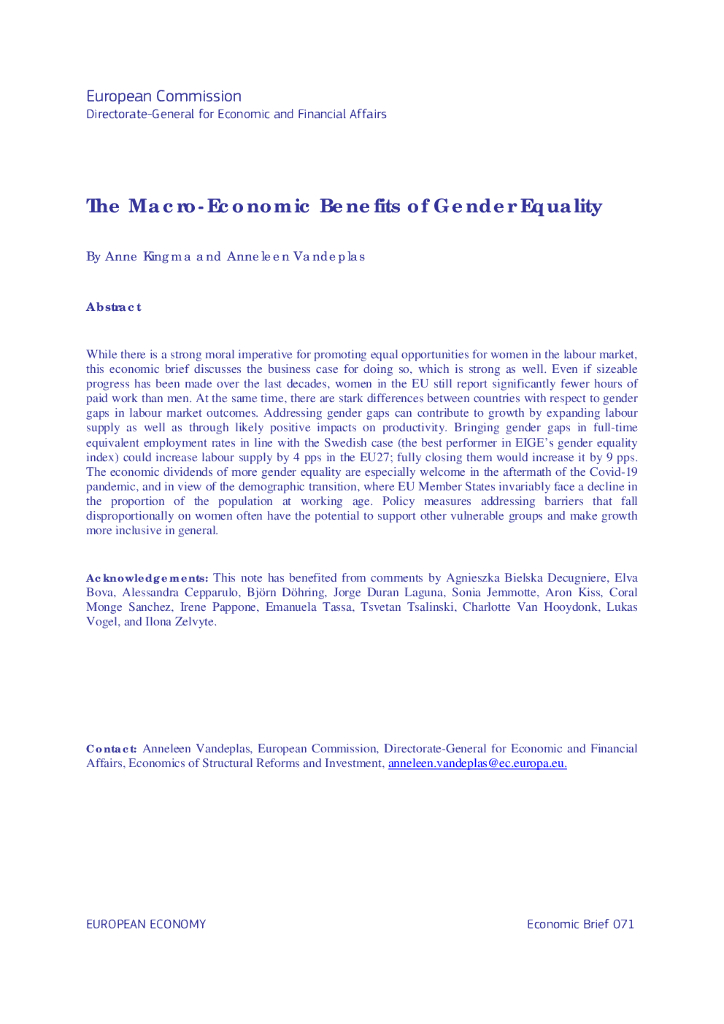 European Commission
Directorate-General for Economic and Financial Affairs

The Macro-Economic Benefits of Gender Equality

By Anne Kingma and Anneleen Vandeplas

Abstract

While there is a strong moral imperative for promoting equal opportunities for women in the labour market, this economic brief discusses the business case for doing so, which is strong as well. Even if sizeable progress has been made over the last decades, women in the EU still report significantly fewer hours of paid work than men. At the same time, there are stark differences between countries with respect to gender gaps in labour market outcomes. Addressing gender gaps can contribute to growth by expanding labour supply as well as through likely positive impacts on productivity. Bringing gender gaps in full-time equivalent employment rates in line with the Swedish case (the best performer in EIGE's gender equality index) could increase labour supply by 4 pps in the EU27; fully closing them would increase it by 9 pps. The economic dividends of more gender equality are especially welcome in the aftermath of the Covid-19 pandemic, and in view of the demographic transition, where EU Member States invariably face a decline in the proportion of the population at working age. Policy measures addressing barriers that fall disproportionally on women often have the potential to support other vulnerable groups and make growth more inclusive in general.

Acknowledgements: This note has benefited from comments by Agnieszka Bielska Decugniere, Elva Bova, Alessandra Cepparulo, Björn Döhring, Jorge Duran Laguna, Sonia Jemmotte, Aron Kiss, Coral Monge Sanchez, Irene Pappone, Emanuela Tassa, Tsvetan Tsalinski, Charlotte Van Hooydonk, Lukas Vogel, and Ilona Zelvyte.

Contact: Anneleen Vandeplas, European Commission, Directorate-General for Economic and Financial Affairs, Economics of Structural Reforms and Investment, anneleen.vandeplas@ec.europa.eu.

EUROPEAN ECONOMY

Economic Brief 071